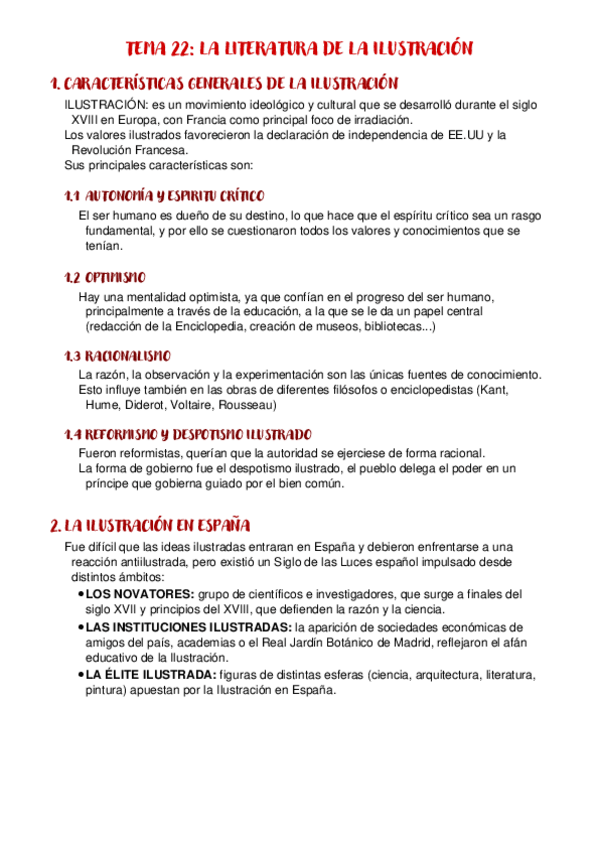 TEMA 22: LA LITERATURA DE LA ILUSTRACIÓN

1. CARACTERÍSTICAS GENERALES DE LA ILUSTRACIÓN

ILUSTRACIÓN: es un movimiento ideológico y cultural que se desarrolló durante el siglo XVIII en Europa, con Francia como principal foco de irradiación.
Los valores ilustrados favorecieron la declaración de independencia de EE.UU y la Revolución Francesa.
Sus principales características son:

1.1 AUTONOMÍA Y ESPIRITU CRÍTICO

El ser humano es dueño de su destino, lo que hace que el espíritu crítico sea un rasgo fundamental, y por ello se cuestionaron todos los valores y conocimientos que se tenían.

1.2 OPTIMISMO

Hay una mentalidad optimista, ya que confían en el progreso del ser humano, principalmente a través de la educación, a la que se le da un papel central (redacción de la Enciclopedia, creación de museos, bibliotecas...)

1.3 RACIONALISMO

La razón, la observación y la experimentación son las únicas fuentes de conocimiento.
Esto influye también en las obras de diferentes filósofos o enciclopedistas (Kant, Hume, Diderot, Voltaire, Rousseau)

1.4 REFORMISMO Y DESPOTISMO ILUSTRADO

Fueron reformistas, querían que la autoridad se ejerciese de forma racional.
La forma de gobierno fue el despotismo ilustrado, el pueblo delega el poder en un príncipe que gobierna guiado por el bien común.

2. LA ILUSTRACIÓN EN ESPAÑA

Fue difícil que las ideas ilustradas entraran en España y debieron enfrentarse a una reacción antiilustrada, pero existió un Siglo de las Luces español impulsado desde distintos ámbitos:
• LOS NOVATORES: grupo de científicos e investigadores, que surge a finales del siglo XVII y principios del XVIII, que defienden la razón y la ciencia.
• LAS INSTITUCIONES ILUSTRADAS: la aparición de sociedades económicas de amigos del país, academias o el Real Jardín Botánico de Madrid, reflejaron el afán educativo de la Ilustración.
• LA ÉLITE ILUSTRADA: figuras de distintas esferas (ciencia, arquitectura, literatura, pintura) apuestan por la Ilustración en España.